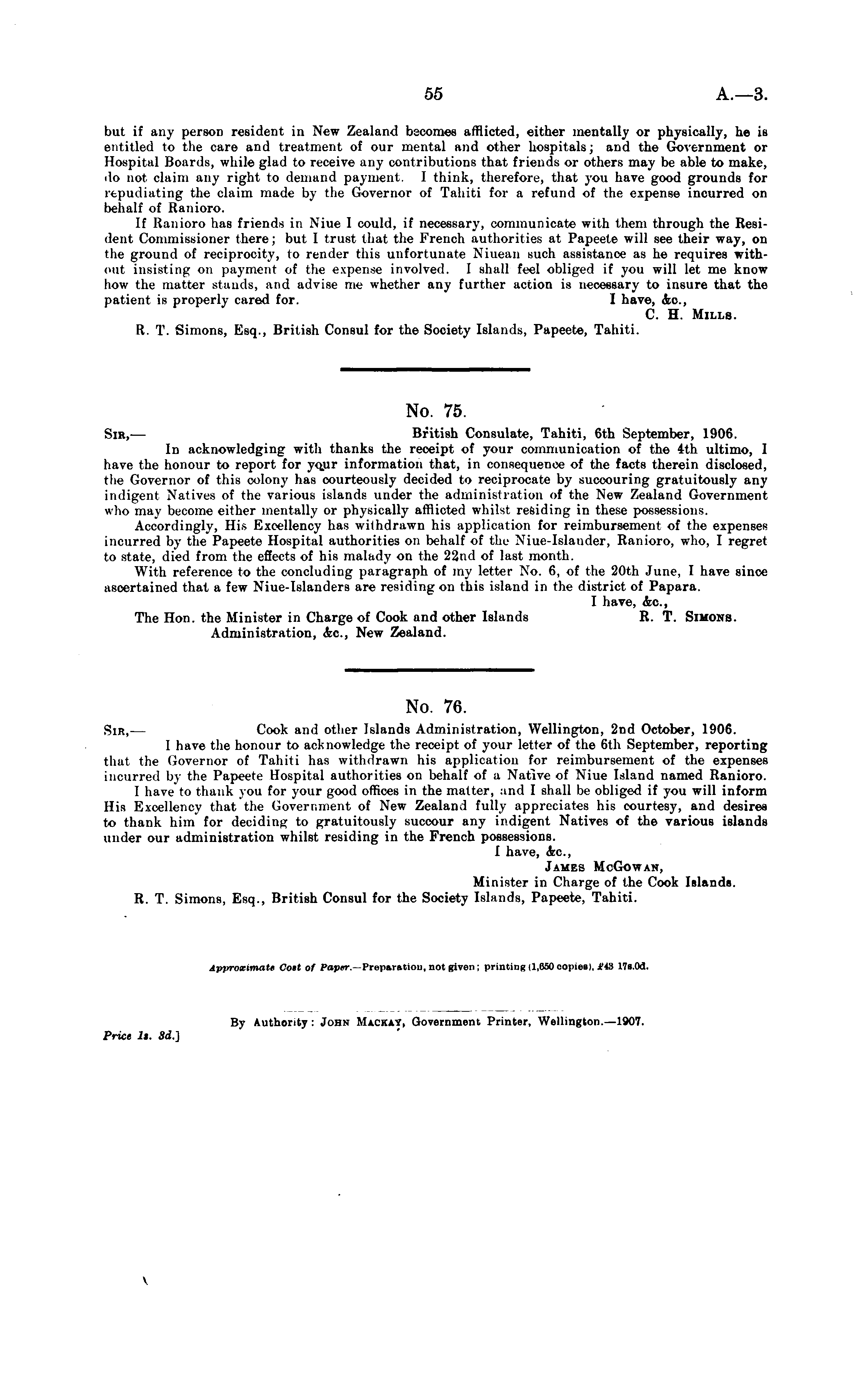 55 A.—3.

but if any person resident in New Zealand becomes afflicted, either mentally or physically, he is entitled to the care and treatment of our mental and other hospitals; and the Government or Hospital Boards, while glad to receive any contributions that friends or others may be able to make, do not claim any right to demand payment. I think, therefore, that you have good grounds for repudiating the claim made by the Governor of Tahiti for a refund of the expense incurred on behalf of Ranioro.

If Ranioro has friends in Niue I could, if necessary, communicate with them through the Resident Commissioner there; but I trust that the French authorities at Papeete will see their way, on the ground of reciprocity, to render this unfortunate Niuean such assistance as he requires without insisting on payment of the expense involved. I shall feel obliged if you will let me know how the matter stands, and advise me whether any further action is necessary to insure that the patient is properly cared for.

I have, &c.,
C. H. Mills.

R. T. Simons, Esq., British Consul for the Society Islands, Papeete, Tahiti.

No. 75.

Sir,— British Consulate, Tahiti, 6th September, 1906.

In acknowledging with thanks the receipt of your communication of the 4th ultimo, I have the honour to report for your information that, in consequence of the facts therein disclosed, the Governor of this colony has courteously decided to reciprocate by succouring gratuitously any indigent Natives of the various islands under the administration of the New Zealand Government who may become either mentally or physically afflicted whilst residing in these possessions.

Accordingly, His Excellency has withdrawn his application for reimbursement of the expenses incurred by the Papeete Hospital authorities on behalf of the Niue-Islander, Ranioro, who, I regret to state, died from the effects of his malady on the 22nd of last month.

With reference to the concluding paragraph of my letter No. 6, of the 20th June, I have since ascertained that a few Niue-Islanders are residing on this island in the district of Papara.

I have, &c.,
R. T. Simons.

The Hon. the Minister in Charge of Cook and other Islands Administration, &c., New Zealand.

No. 76.

Sir,— Cook and other Islands Administration, Wellington, 2nd October, 1906.

I have the honour to acknowledge the receipt of your letter of the 6th September, reporting that the Governor of Tahiti has withdrawn his application for reimbursement of the expenses incurred by the Papeete Hospital authorities on behalf of a Native of Niue Island named Ranioro.

I have to thank you for your good offices in the matter, and I shall be obliged if you will inform His Excellency that the Government of New Zealand fully appreciates his courtesy, and desires to thank him for deciding to gratuitously succour any indigent Natives of the various islands under our administration whilst residing in the French possessions.

I have, &c.,
James McGowan,
Minister in Charge of the Cook Islands.

R. T. Simons, Esq., British Consul for the Society Islands, Papeete, Tahiti.

Approximate Cost of Paper.—Preparation, not given; printing (1,650 copies), £43 17s.0d.

By Authority: John Mackay, Government Printer, Wellington.—1907.

Price 1s. 3d.]